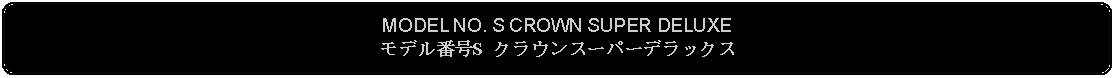 MODEL NO. S CROWN SUPER DELUXE
モデル番号S クラウンスーパーデラックス